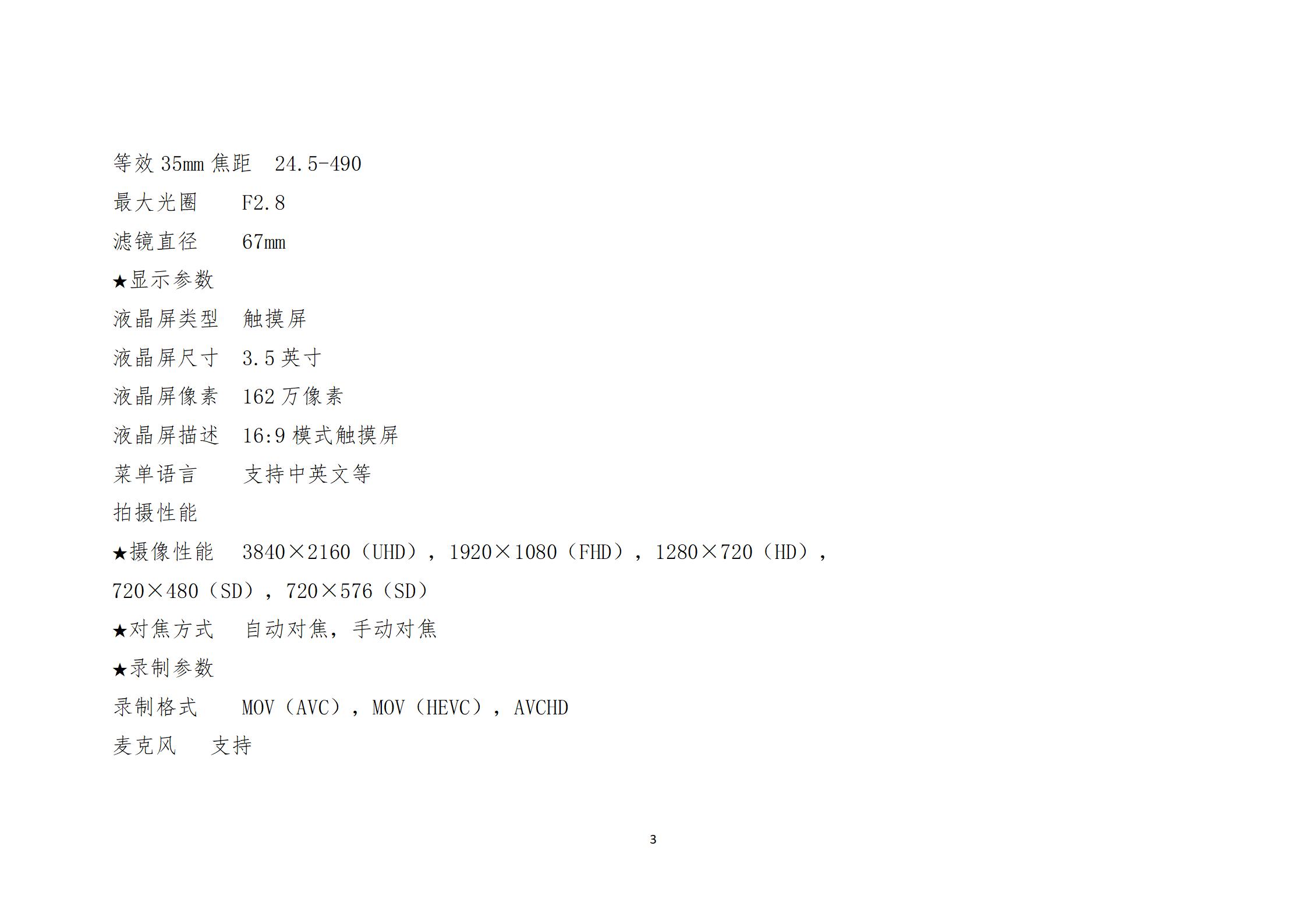 等效35mm焦距 24.5-490

最大光圈 F2.8

滤镜直径 67mm

★显示参数

液晶屏类型 触摸屏

液晶屏尺寸 3.5英寸

液晶屏像素 162万像素

液晶屏描述 16:9模式触摸屏

菜单语言 支持中英文等

拍摄性能

★摄像性能 3840×2160（UHD），1920×1080（FHD），1280×720（HD），720×480（SD），720×576（SD）

★对焦方式 自动对焦，手动对焦

★录制参数

录制格式 MOV（AVC），MOV（HEVC），AVCHD

麦克风 支持

3